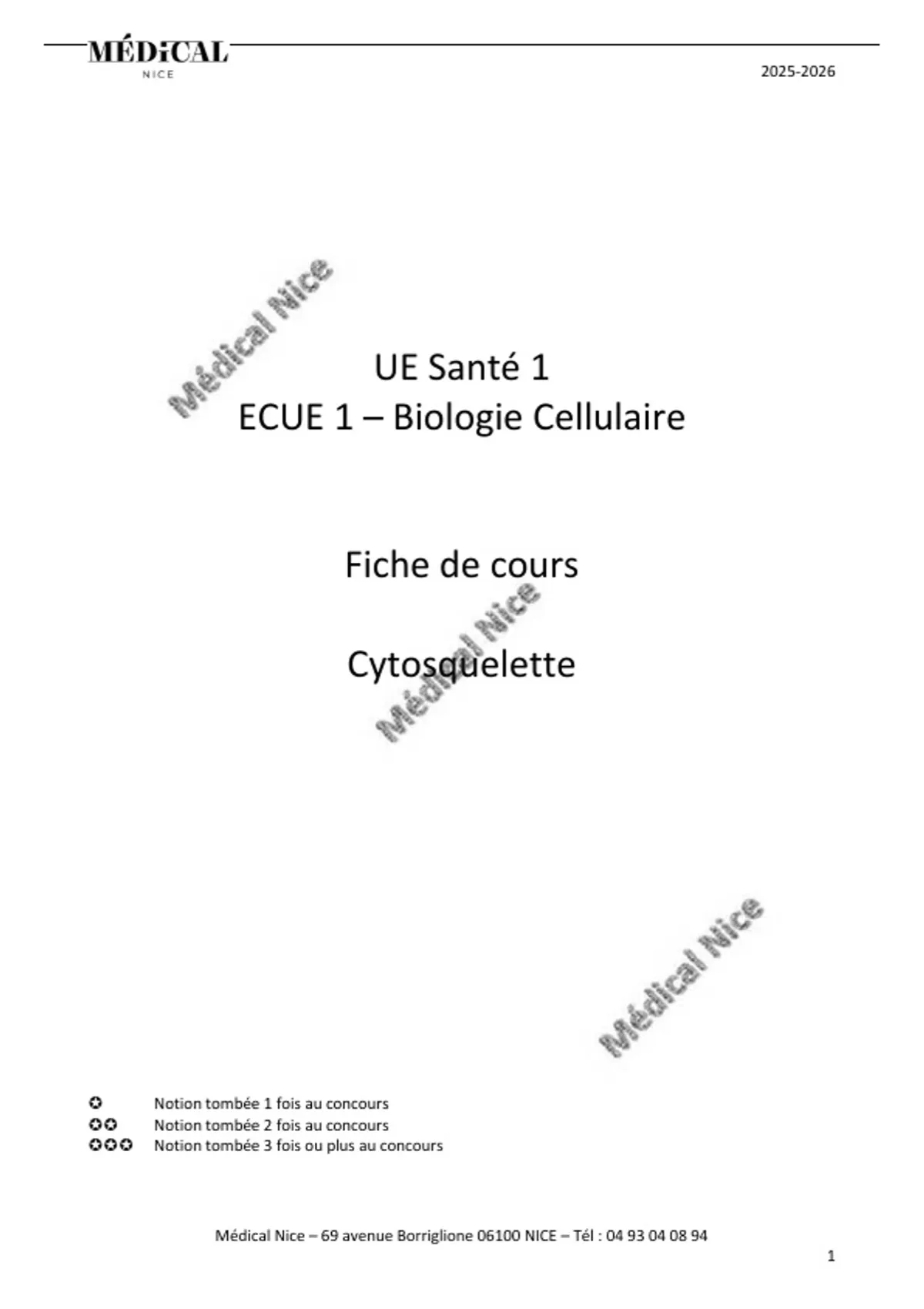 MÉDiCAL
NICE

2025-2026

Médical Nice

UE Santé 1
ECUE 1 – Biologie Cellulaire

Fiche de cours

Médical Nice

Cytosquelette

Médical Nice

✪ Notion tombée 1 fois au concours
✪✪ Notion tombée 2 fois au concours
✪✪✪ Notion tombée 3 fois ou plus au concours

Médical Nice – 69 avenue Borriglione 06100 NICE – Tél : 04 93 04 08 94

1